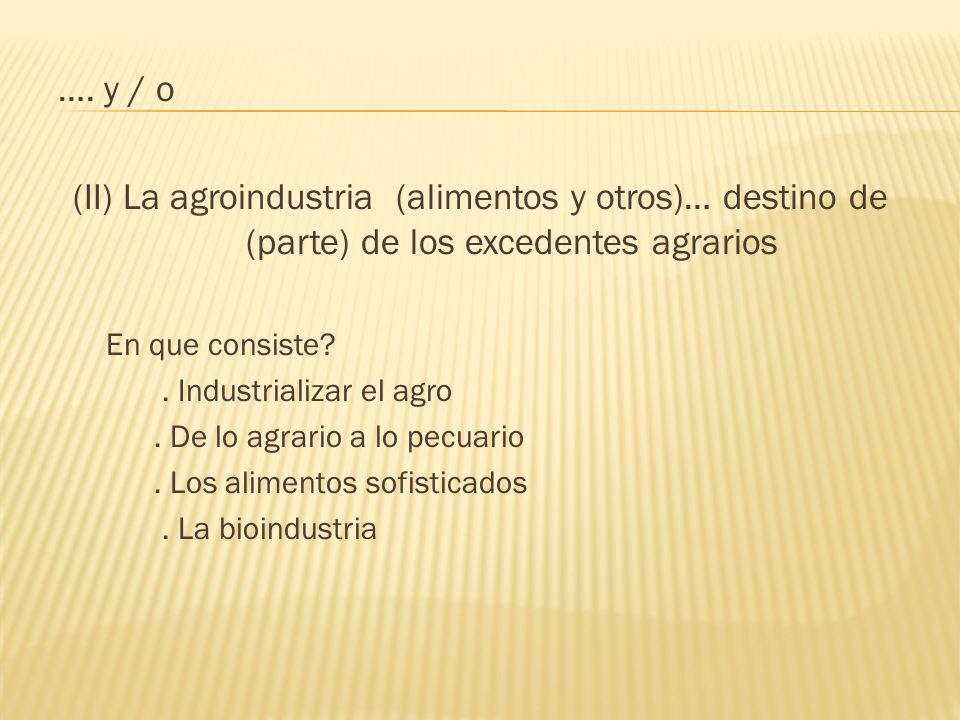 …. y / o

(II) La agroindustria (alimentos y otros)… destino de (parte) de los excedentes agrarios

En que consiste?
. Industrializar el agro
. De lo agrario a lo pecuario
. Los alimentos sofisticados
. La bioindustria